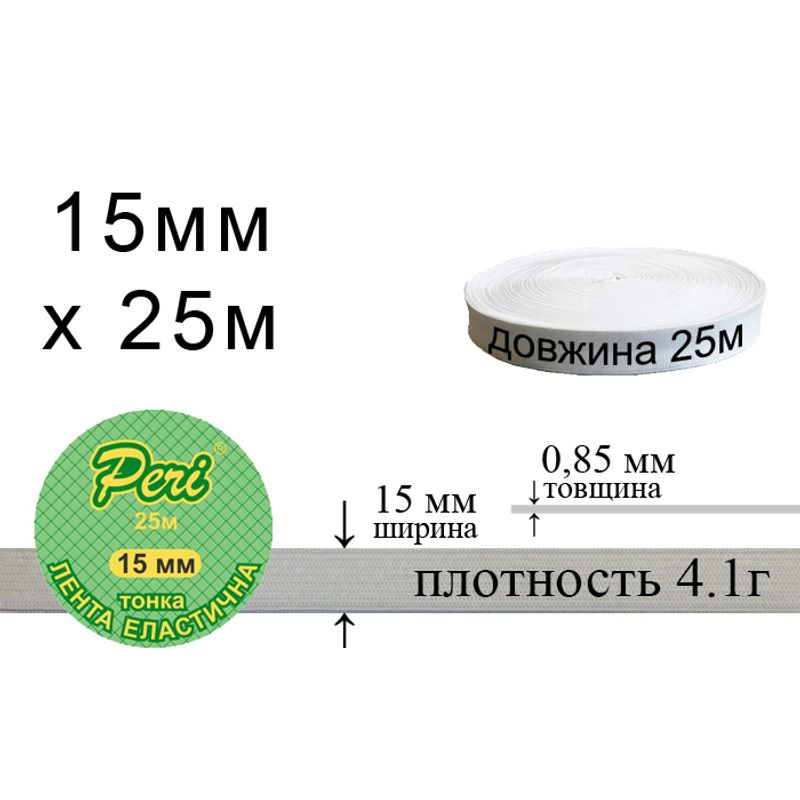 15мм
х 25м

довжина 25м

Peri®
25м
15 мм
тонка
ЛЕНТА ЕЛАСТИЧНА

15 мм
ширина

0,85 мм
товщина

плотность 4.1г